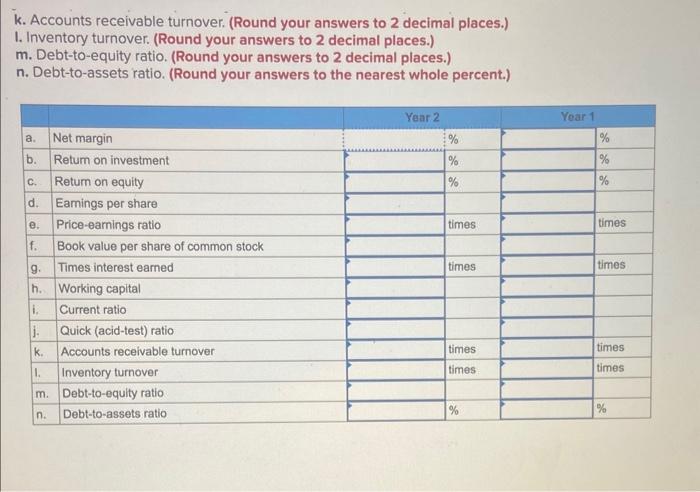 k. Accounts receivable turnover. (Round your answers to 2 decimal places.)
l. Inventory turnover. (Round your answers to 2 decimal places.)
m. Debt-to-equity ratio. (Round your answers to 2 decimal places.)
n. Debt-to-assets ratio. (Round your answers to the nearest whole percent.)

| | | Year 2 | | Year 1 | |
|---|---|---|---|---|---|
| a. | Net margin | | % | | % |
| b. | Return on investment | | % | | % |
| c. | Return on equity | | % | | % |
| d. | Earnings per share | | | | |
| e. | Price-earnings ratio | | times | | times |
| f. | Book value per share of common stock | | | | |
| g. | Times interest earned | | times | | times |
| h. | Working capital | | | | |
| i. | Current ratio | | | | |
| j. | Quick (acid-test) ratio | | | | |
| k. | Accounts receivable turnover | | times | | times |
| l. | Inventory turnover | | times | | times |
| m. | Debt-to-equity ratio | | | | |
| n. | Debt-to-assets ratio | | % | | % |